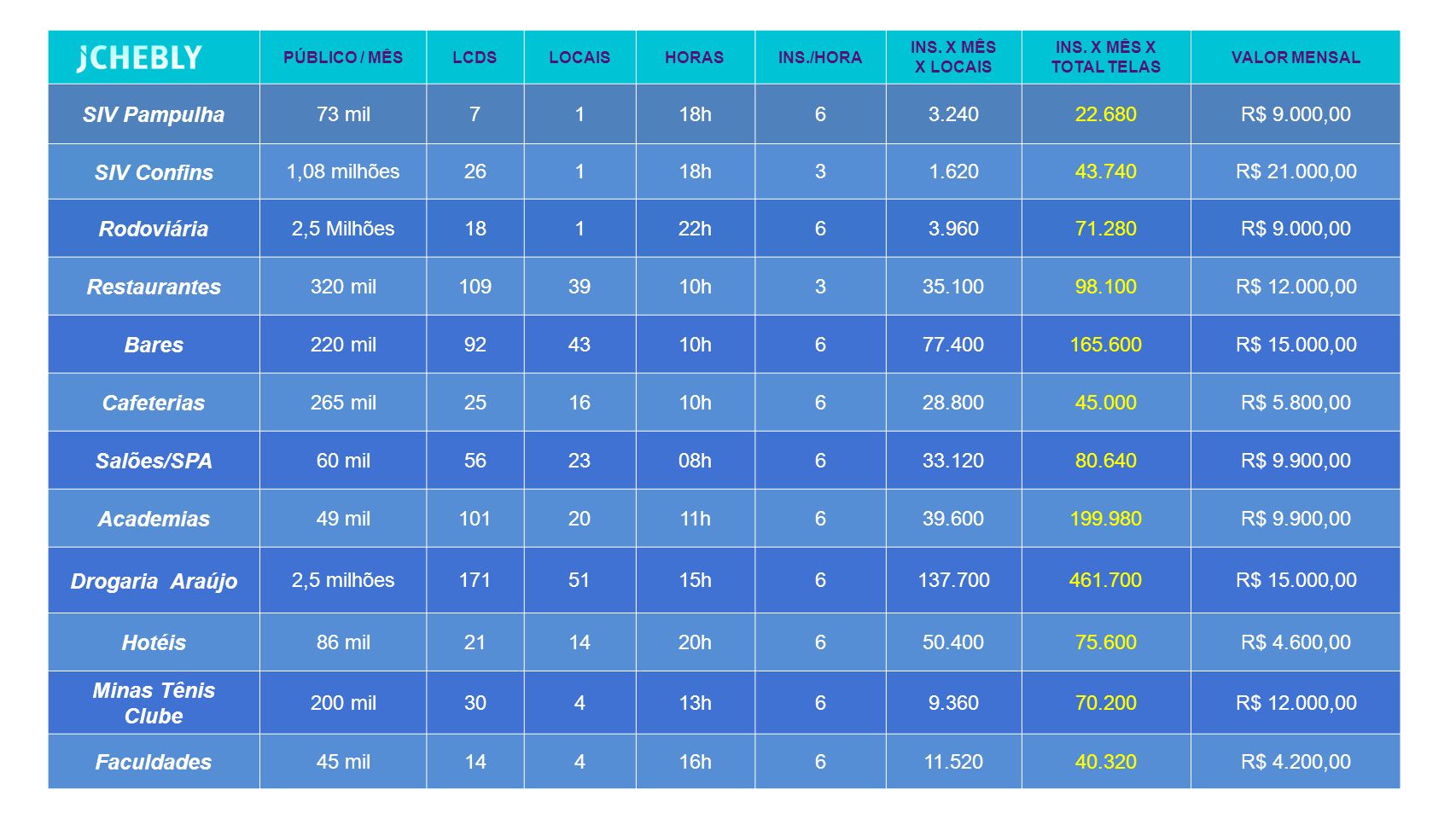 | JCHEBLY | PÚBLICO / MÊS | LCDS | LOCAIS | HORAS | INS./HORA | INS. X MÊS X LOCAIS | INS. X MÊS X TOTAL TELAS | VALOR MENSAL |
|---|---|---|---|---|---|---|---|---|
| SIV Pampulha | 73 mil | 7 | 1 | 18h | 6 | 3.240 | 22.680 | R$ 9.000,00 |
| SIV Confins | 1,08 milhões | 26 | 1 | 18h | 3 | 1.620 | 43.740 | R$ 21.000,00 |
| Rodoviária | 2,5 Milhões | 18 | 1 | 22h | 6 | 3.960 | 71.280 | R$ 9.000,00 |
| Restaurantes | 320 mil | 109 | 39 | 10h | 3 | 35.100 | 98.100 | R$ 12.000,00 |
| Bares | 220 mil | 92 | 43 | 10h | 6 | 77.400 | 165.600 | R$ 15.000,00 |
| Cafeterias | 265 mil | 25 | 16 | 10h | 6 | 28.800 | 45.000 | R$ 5.800,00 |
| Salões/SPA | 60 mil | 56 | 23 | 08h | 6 | 33.120 | 80.640 | R$ 9.900,00 |
| Academias | 49 mil | 101 | 20 | 11h | 6 | 39.600 | 199.980 | R$ 9.900,00 |
| Drogaria Araújo | 2,5 milhões | 171 | 51 | 15h | 6 | 137.700 | 461.700 | R$ 15.000,00 |
| Hotéis | 86 mil | 21 | 14 | 20h | 6 | 50.400 | 75.600 | R$ 4.600,00 |
| Minas Tênis Clube | 200 mil | 30 | 4 | 13h | 6 | 9.360 | 70.200 | R$ 12.000,00 |
| Faculdades | 45 mil | 14 | 4 | 16h | 6 | 11.520 | 40.320 | R$ 4.200,00 |